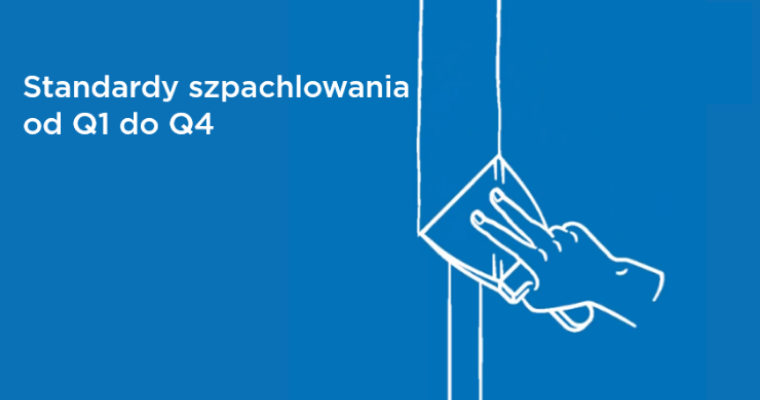 Standardy szpachlowania od Q1 do Q4